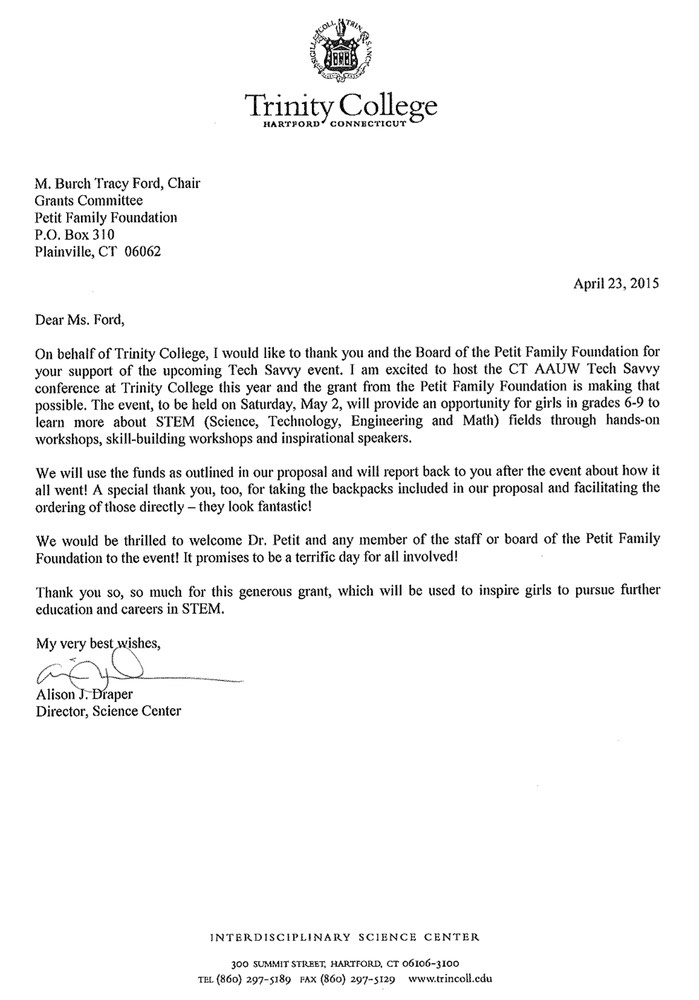 Trinity College
HARTFORD CONNECTICUT

M. Burch Tracy Ford, Chair
Grants Committee
Petit Family Foundation
P.O. Box 310
Plainville, CT 06062

April 23, 2015

Dear Ms. Ford,

On behalf of Trinity College, I would like to thank you and the Board of the Petit Family Foundation for your support of the upcoming Tech Savvy event. I am excited to host the CT AAUW Tech Savvy conference at Trinity College this year and the grant from the Petit Family Foundation is making that possible. The event, to be held on Saturday, May 2, will provide an opportunity for girls in grades 6-9 to learn more about STEM (Science, Technology, Engineering and Math) fields through hands-on workshops, skill-building workshops and inspirational speakers.

We will use the funds as outlined in our proposal and will report back to you after the event about how it all went! A special thank you, too, for taking the backpacks included in our proposal and facilitating the ordering of those directly – they look fantastic!

We would be thrilled to welcome Dr. Petit and any member of the staff or board of the Petit Family Foundation to the event! It promises to be a terrific day for all involved!

Thank you so, so much for this generous grant, which will be used to inspire girls to pursue further education and careers in STEM.

My very best wishes,

Alison J. Draper
Director, Science Center

INTERDISCIPLINARY SCIENCE CENTER
300 SUMMIT STREET, HARTFORD, CT 06106-3100
TEL (860) 297-5189 FAX (860) 297-5129 www.trincoll.edu